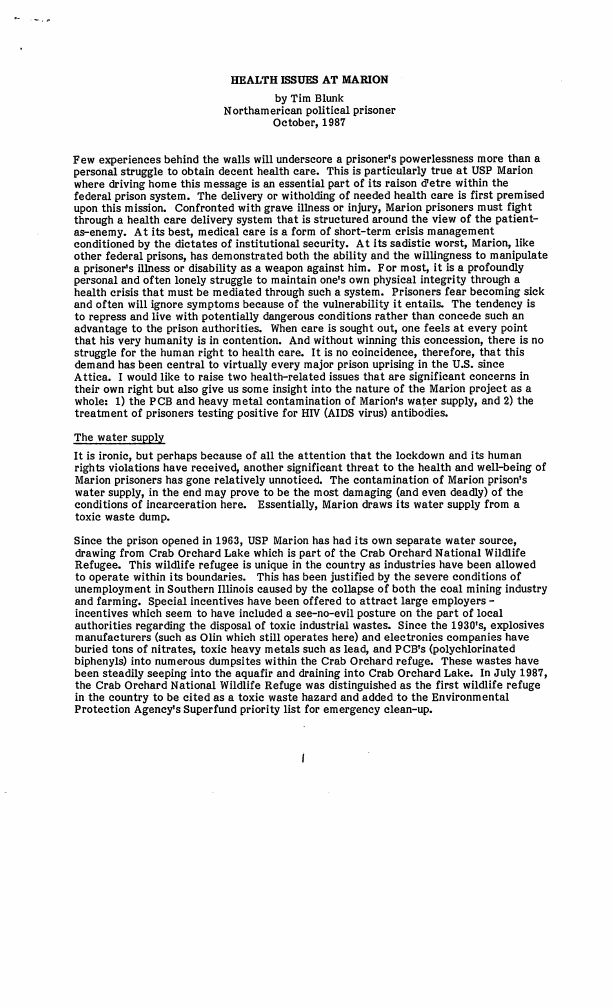 HEALTH ISSUES AT MARION
by Tim Blunk
Northamerican political prisoner
October, 1987

Few experiences behind the walls will underscore a prisoner's powerlessness more than a personal struggle to obtain decent health care. This is particularly true at USP Marion where driving home this message is an essential part of its raison d'etre within the federal prison system. The delivery or witholding of needed health care is first premised upon this mission. Confronted with grave illness or injury, Marion prisoners must fight through a health care delivery system that is structured around the view of the patient-as-enemy. At its best, medical care is a form of short-term crisis management conditioned by the dictates of institutional security. At its sadistic worst, Marion, like other federal prisons, has demonstrated both the ability and the willingness to manipulate a prisoner's illness or disability as a weapon against him. For most, it is a profoundly personal and often lonely struggle to maintain one's own physical integrity through a health crisis that must be mediated through such a system. Prisoners fear becoming sick and often will ignore symptoms because of the vulnerability it entails. The tendency is to repress and live with potentially dangerous conditions rather than concede such an advantage to the prison authorities. When care is sought out, one feels at every point that his very humanity is in contention. And without winning this concession, there is no struggle for the human right to health care. It is no coincidence, therefore, that this demand has been central to virtually every major prison uprising in the U.S. since Attica. I would like to raise two health-related issues that are significant concerns in their own right but also give us some insight into the nature of the Marion project as a whole: 1) the PCB and heavy metal contamination of Marion's water supply, and 2) the treatment of prisoners testing positive for HIV (AIDS virus) antibodies.

The water supply

It is ironic, but perhaps because of all the attention that the lockdown and its human rights violations have received, another significant threat to the health and well-being of Marion prisoners has gone relatively unnoticed. The contamination of Marion prison's water supply, in the end may prove to be the most damaging (and even deadly) of the conditions of incarceration here. Essentially, Marion draws its water supply from a toxic waste dump.

Since the prison opened in 1963, USP Marion has had its own separate water source, drawing from Crab Orchard Lake which is part of the Crab Orchard National Wildlife Refugee. This wildlife refugee is unique in the country as industries have been allowed to operate within its boundaries. This has been justified by the severe conditions of unemployment in Southern Illinois caused by the collapse of both the coal mining industry and farming. Special incentives have been offered to attract large employers - incentives which seem to have included a see-no-evil posture on the part of local authorities regarding the disposal of toxic industrial wastes. Since the 1930's, explosives manufacturers (such as Olin which still operates here) and electronics companies have buried tons of nitrates, toxic heavy metals such as lead, and PCB's (polychlorinated biphenyls) into numerous dumpsites within the Crab Orchard refuge. These wastes have been steadily seeping into the aquafir and draining into Crab Orchard Lake. In July 1987, the Crab Orchard National Wildlife Refuge was distinguished as the first wildlife refuge in the country to be cited as a toxic waste hazard and added to the Environmental Protection Agency's Superfund priority list for emergency clean-up.

1